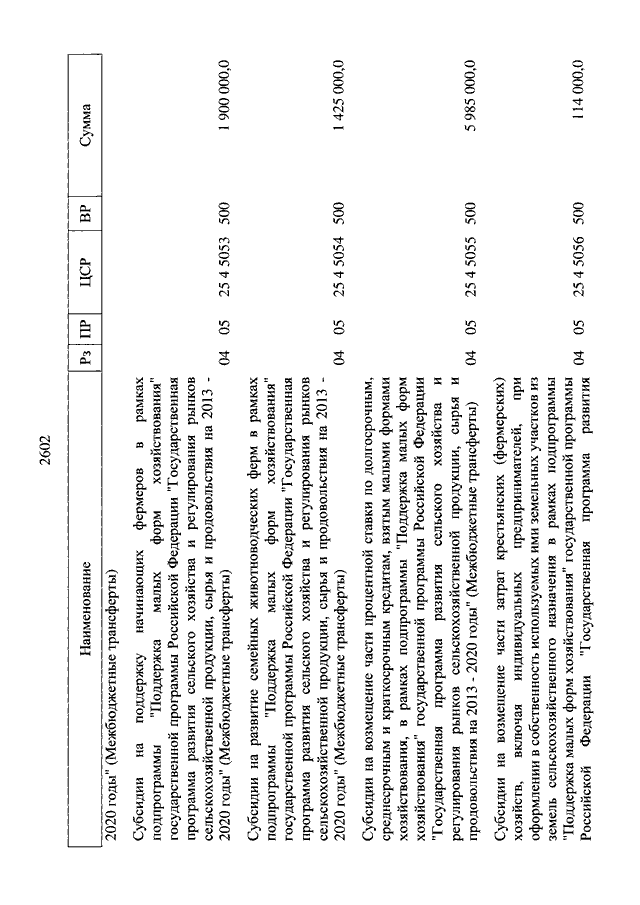 2602

| Наименование | Рз | ПР | ЦСР | ВР | Сумма |
|---|---|---|---|---|---|
| 2020 годы" (Межбюджетные трансферты) | | | | | |
| Субсидии на поддержку начинающих фермеров в рамках подпрограммы "Поддержка малых форм хозяйствования" государственной программы Российской Федерации "Государственная программа развития сельского хозяйства и регулирования рынков сельскохозяйственной продукции, сырья и продовольствия на 2013 - 2020 годы" (Межбюджетные трансферты) | 04 | 05 | 25 4 5053 | 500 | 1 900 000,0 |
| Субсидии на развитие семейных животноводческих ферм в рамках подпрограммы "Поддержка малых форм хозяйствования" государственной программы Российской Федерации "Государственная программа развития сельского хозяйства и регулирования рынков сельскохозяйственной продукции, сырья и продовольствия на 2013 - 2020 годы" (Межбюджетные трансферты) | 04 | 05 | 25 4 5054 | 500 | 1 425 000,0 |
| Субсидии на возмещение части процентной ставки по долгосрочным, среднесрочным и краткосрочным кредитам, взятым малыми формами хозяйствования, в рамках подпрограммы "Поддержка малых форм хозяйствования" государственной программы Российской Федерации "Государственная программа развития сельского хозяйства и регулирования рынков сельскохозяйственной продукции, сырья и продовольствия на 2013 - 2020 годы" (Межбюджетные трансферты) | 04 | 05 | 25 4 5055 | 500 | 5 985 000,0 |
| Субсидии на возмещение части затрат крестьянских (фермерских) хозяйств, включая индивидуальных предпринимателей, при оформлении в собственность используемых ими земельных участков из земель сельскохозяйственного назначения в рамках подпрограммы "Поддержка малых форм хозяйствования" государственной программы Российской Федерации "Государственная программа развития | 04 | 05 | 25 4 5056 | 500 | 114 000,0 |